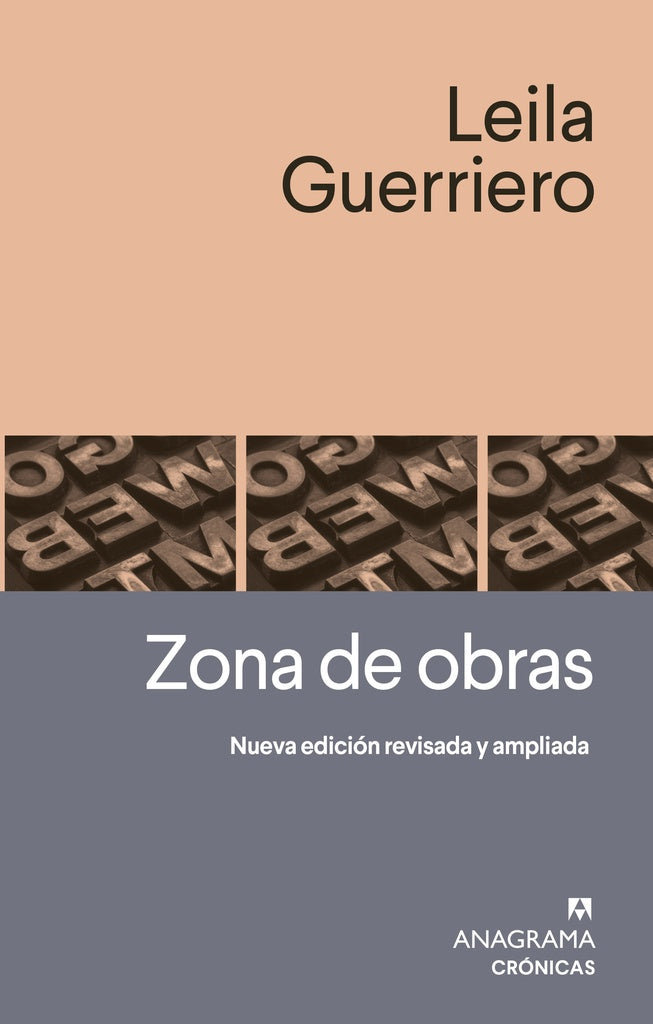 Leila Guerriero

Zona de obras

Nueva edición revisada y ampliada

ANAGRAMA
CRÓNICAS